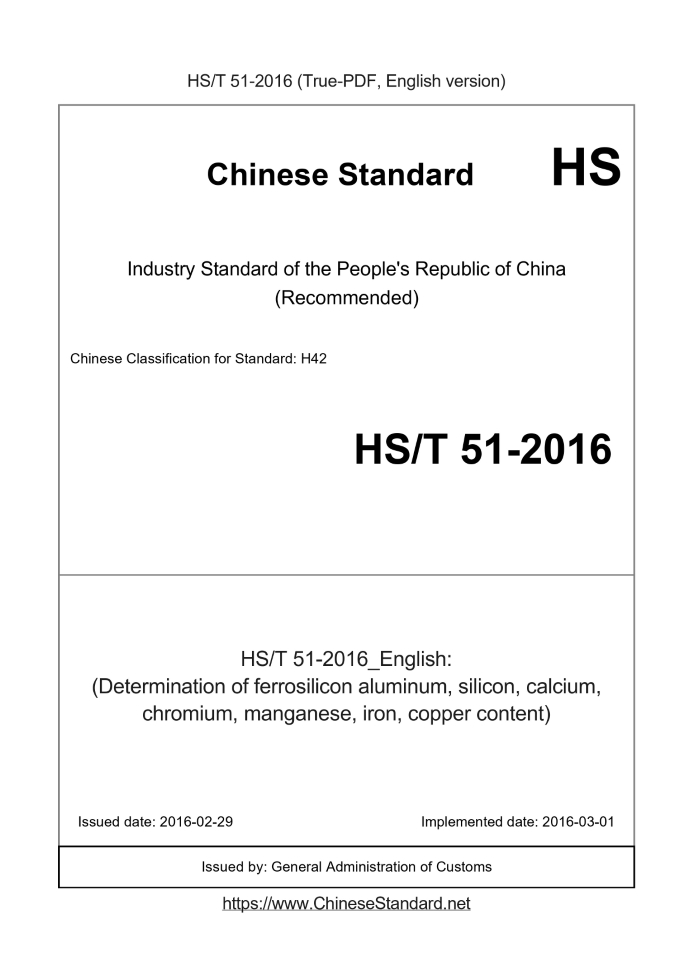 HS/T 51-2016 (True-PDF, English version)

Chinese Standard HS

Industry Standard of the People's Republic of China (Recommended)

Chinese Classification for Standard: H42

HS/T 51-2016

HS/T 51-2016_English: (Determination of ferrosilicon aluminum, silicon, calcium, chromium, manganese, iron, copper content)

Issued date: 2016-02-29

Implemented date: 2016-03-01

Issued by: General Administration of Customs

https://www.ChineseStandard.net